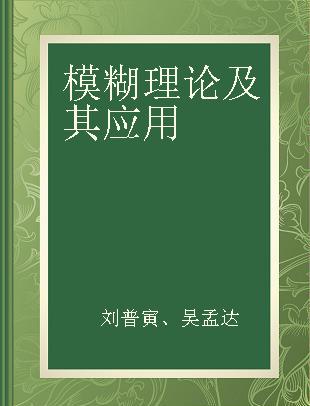 模糊理论及其应用

刘普寅、吴孟达